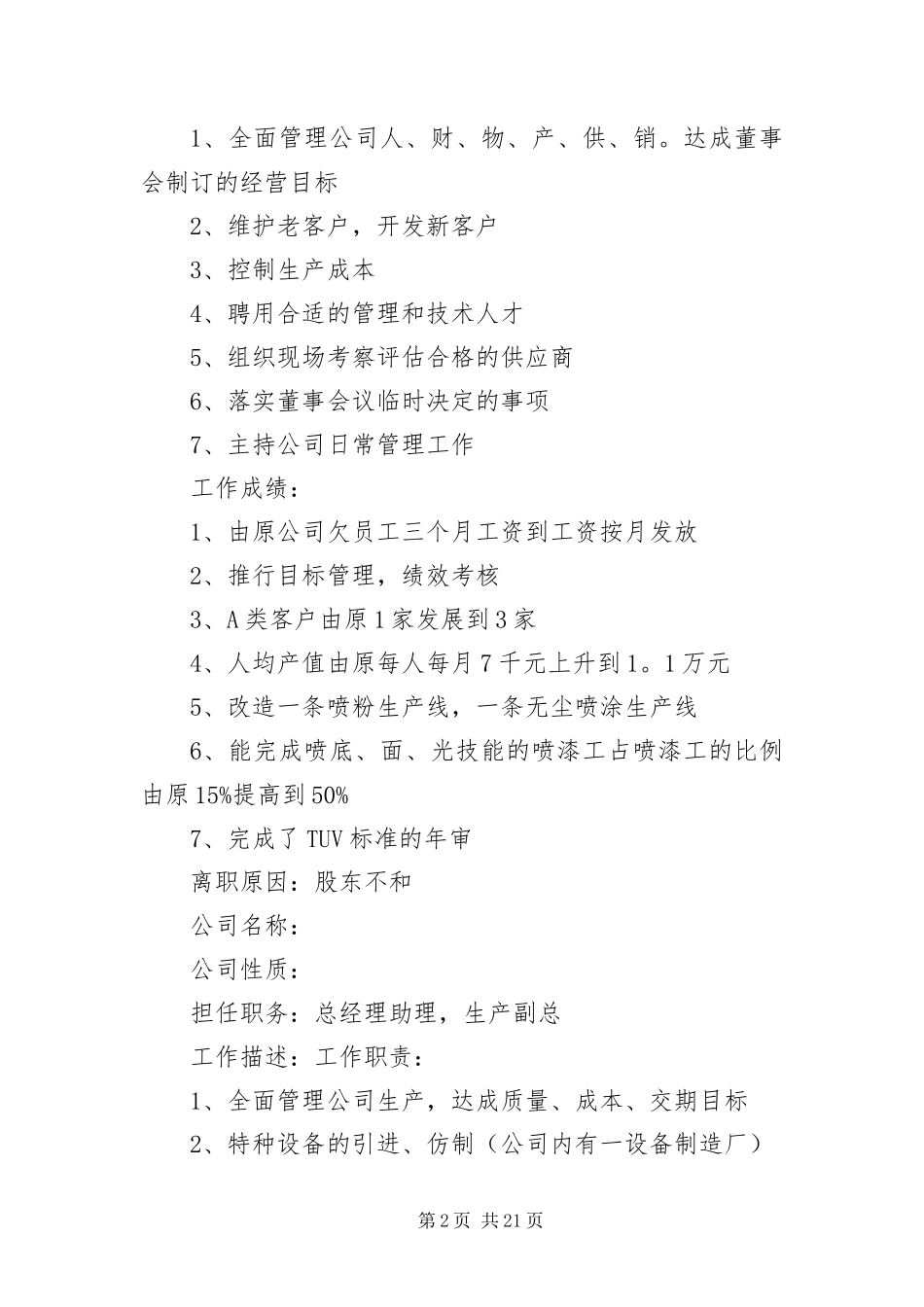 1、全面管理公司人、财、物、产、供、销。达成董事会制订的经营目标

2、维护老客户，开发新客户

3、控制生产成本

4、聘用合适的管理和技术人才

5、组织现场考察评估合格的供应商

6、落实董事会议临时决定的事项

7、主持公司日常管理工作

工作成绩：

1、由原公司欠员工三个月工资到工资按月发放

2、推行目标管理，绩效考核

3、A类客户由原1家发展到3家

4、人均产值由原每人每月7千元上升到1。1万元

5、改造一条喷粉生产线，一条无尘喷涂生产线

6、能完成喷底、面、光技能的喷漆工占喷漆工的比例由原15%提高到50%

7、完成了TUV标准的年审

离职原因：股东不和

公司名称：

公司性质：

担任职务：总经理助理，生产副总

工作描述：工作职责：

1、全面管理公司生产，达成质量、成本、交期目标

2、特种设备的引进、仿制（公司内有一设备制造厂）

第2页 共21页